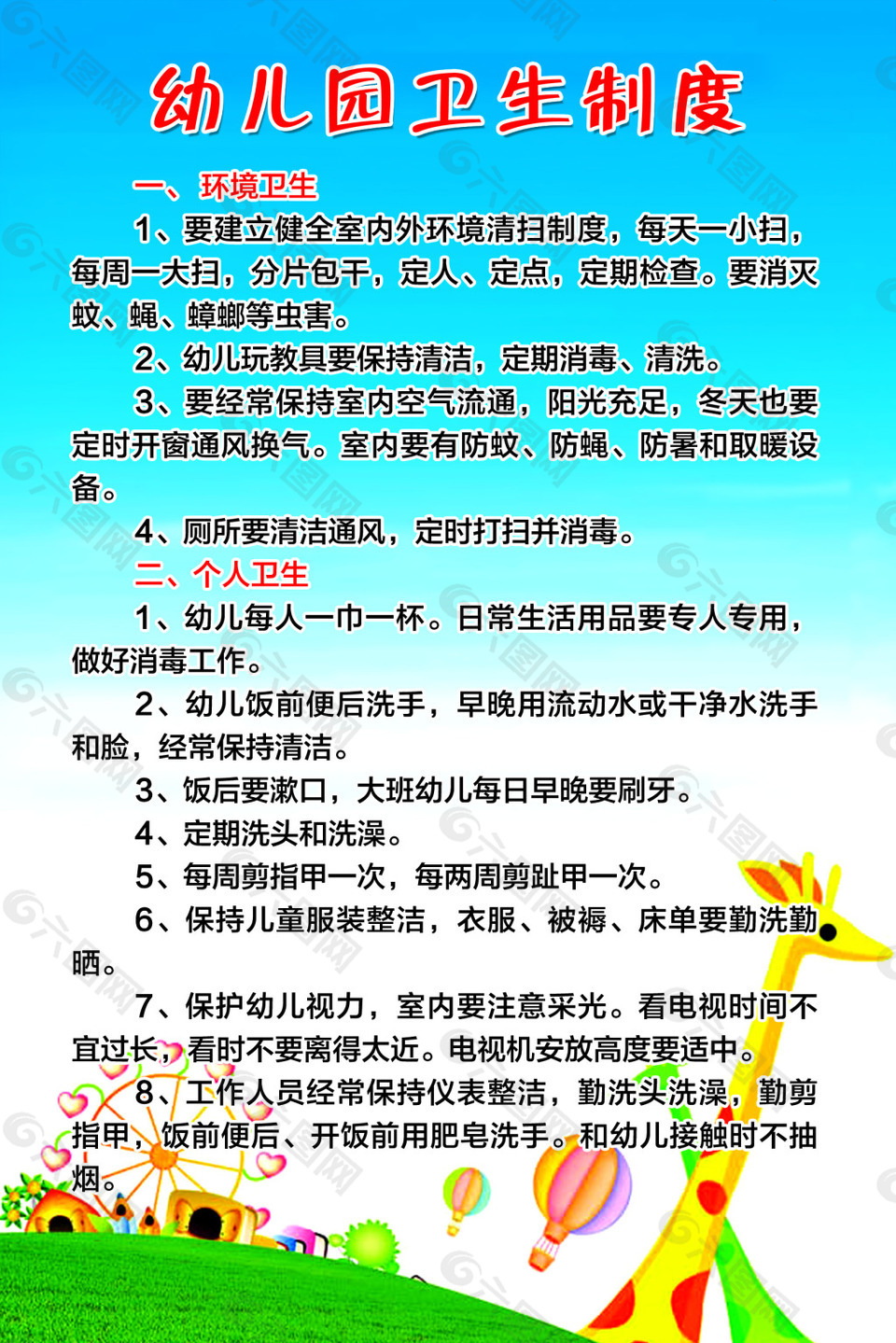 幼儿园卫生制度

一、环境卫生

1、要建立健全室内外环境清扫制度，每天一小扫，每周一大扫，分片包干，定人、定点，定期检查。要消灭蚊、蝇、蟑螂等虫害。

2、幼儿玩教具要保持清洁，定期消毒、清洗。

3、要经常保持室内空气流通，阳光充足，冬天也要定时开窗通风换气。室内要有防蚊、防蝇、防暑和取暖设备。

4、厕所要清洁通风，定时打扫并消毒。

二、个人卫生

1、幼儿每人一巾一杯。日常生活用品要专人专用，做好消毒工作。

2、幼儿饭前便后洗手，早晚用流动水或干净水洗手和脸，经常保持清洁。

3、饭后要漱口，大班幼儿每日早晚要刷牙。

4、定期洗头和洗澡。

5、每周剪指甲一次，每两周剪趾甲一次。

6、保持儿童服装整洁，衣服、被褥、床单要勤洗勤晒。

7、保护幼儿视力，室内要注意采光。看电视时间不宜过长，看时不要离得太近。电视机安放高度要适中。

8、工作人员经常保持仪表整洁，勤洗头洗澡，勤剪指甲，饭前便后、开饭前用肥皂洗手。和幼儿接触时不抽烟。